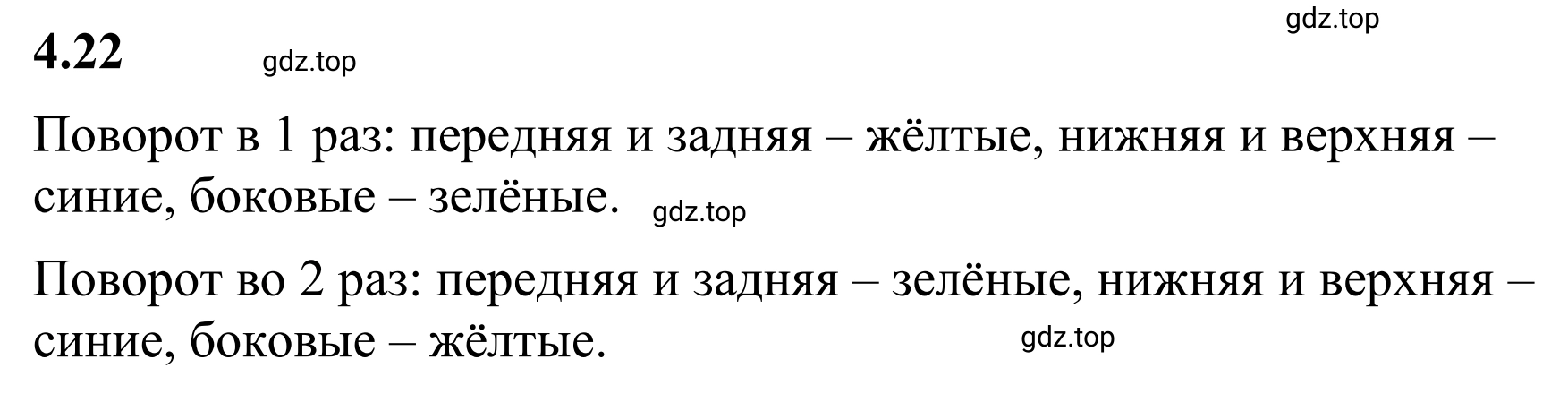 gdz.top

4.22 gdz.top

Поворот в 1 раз: передняя и задняя – жёлтые, нижняя и верхняя – синие, боковые – зелёные. gdz.top

Поворот во 2 раз: передняя и задняя – зелёные, нижняя и верхняя – синие, боковые – жёлтые. gdz.top